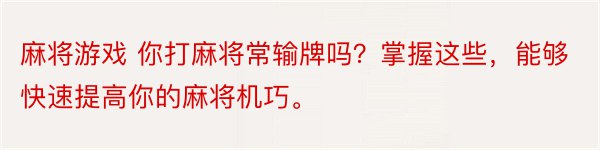 麻将游戏 你打麻将常输牌吗？掌握这些，能够快速提高你的麻将机巧。